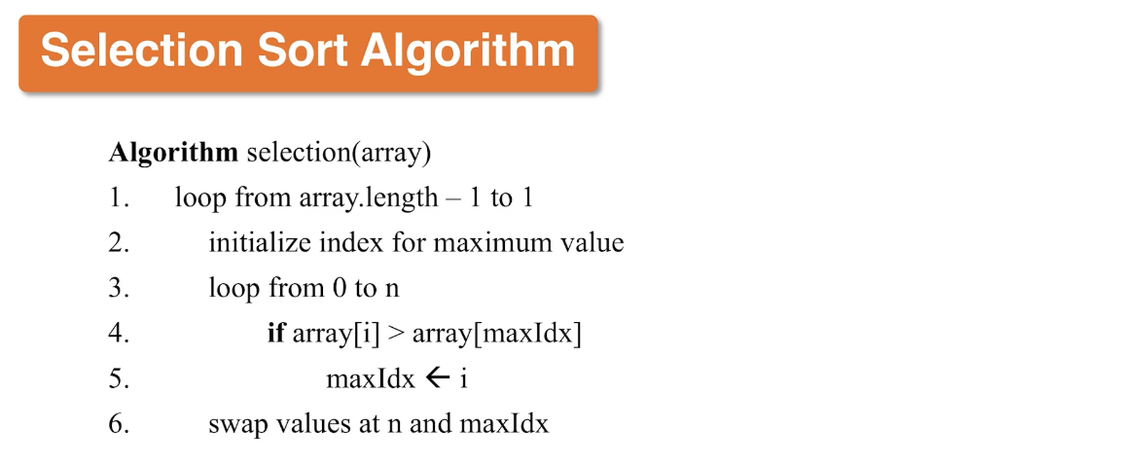 Selection Sort Algorithm

Algorithm selection(array)
1. loop from array.length – 1 to 1
2. initialize index for maximum value
3. loop from 0 to n
4. if array[i] > array[maxIdx]
5. maxIdx ← i
6. swap values at n and maxIdx